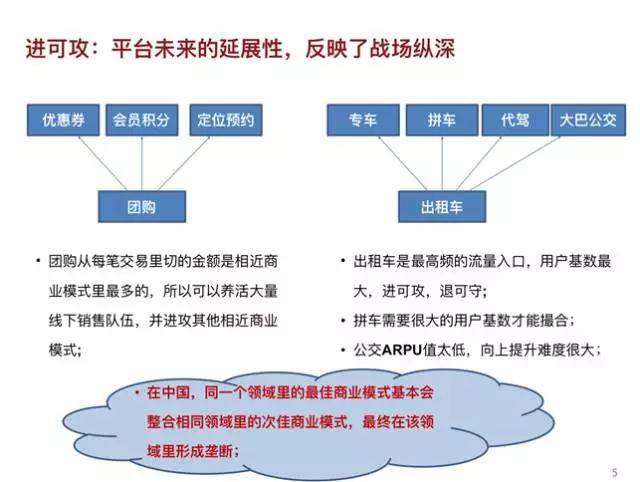 进可攻：平台未来的延展性，反映了战场纵深

优惠券
会员积分
定位预约
团购

专车
拼车
代驾
大巴公交
出租车

• 团购从每笔交易里切的金额是相近商业模式里最多的，所以可以养活大量线下销售队伍，并进攻其他相近商业模式；

• 出租车是最高频的流量入口，用户基数最大，进可攻，退可守；
• 拼车需要很大的用户基数才能撮合；
• 公交ARPU值太低，向上提升难度很大；

• 在中国，同一个领域里的最佳商业模式基本会整合相同领域里的次佳商业模式，最终在该领域里形成垄断；

5